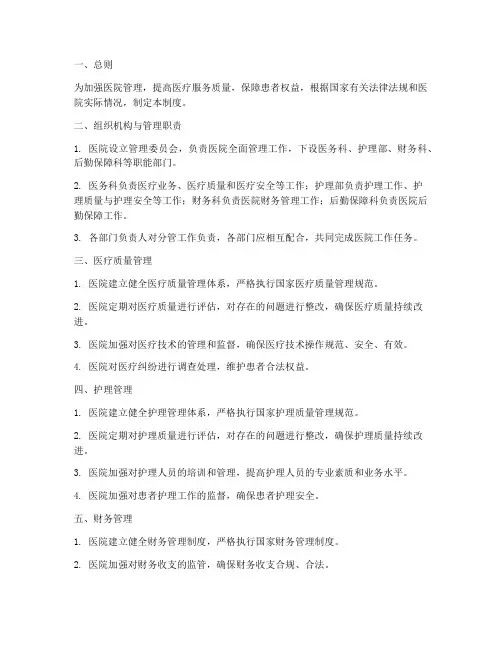 一、总则

为加强医院管理，提高医疗服务质量，保障患者权益，根据国家有关法律法规和医院实际情况，制定本制度。

二、组织机构与管理职责

1. 医院设立管理委员会，负责医院全面管理工作，下设医务科、护理部、财务科、后勤保障科等职能部门。

2. 医务科负责医疗业务、医疗质量和医疗安全等工作；护理部负责护理工作、护理质量与护理安全等工作；财务科负责医院财务管理工作；后勤保障科负责医院后勤保障工作。

3. 各部门负责人对分管工作负责，各部门应相互配合，共同完成医院工作任务。

三、医疗质量管理

1. 医院建立健全医疗质量管理体系，严格执行国家医疗质量管理规范。

2. 医院定期对医疗质量进行评估，对存在的问题进行整改，确保医疗质量持续改进。

3. 医院加强对医疗技术的管理和监督，确保医疗技术操作规范、安全、有效。

4. 医院对医疗纠纷进行调查处理，维护患者合法权益。

四、护理管理

1. 医院建立健全护理管理体系，严格执行国家护理质量管理规范。

2. 医院定期对护理质量进行评估，对存在的问题进行整改，确保护理质量持续改进。

3. 医院加强对护理人员的培训和管理，提高护理人员的专业素质和业务水平。

4. 医院加强对患者护理工作的监督，确保患者护理安全。

五、财务管理

1. 医院建立健全财务管理制度，严格执行国家财务管理制度。

2. 医院加强对财务收支的监管，确保财务收支合规、合法。